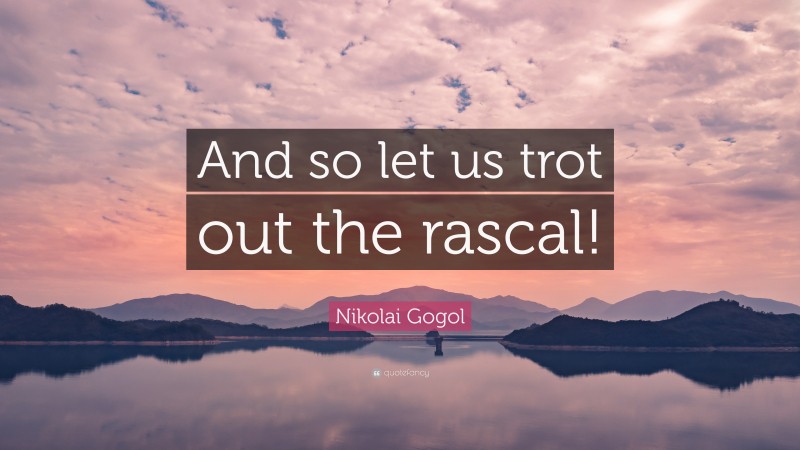 And so let us trot out the rascal!

Nikolai Gogol

quotefancy